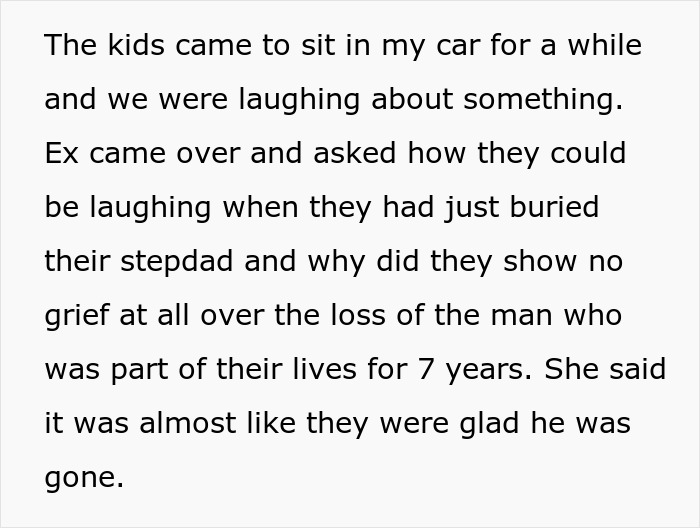 The kids came to sit in my car for a while and we were laughing about something. Ex came over and asked how they could be laughing when they had just buried their stepdad and why did they show no grief at all over the loss of the man who was part of their lives for 7 years. She said it was almost like they were glad he was gone.